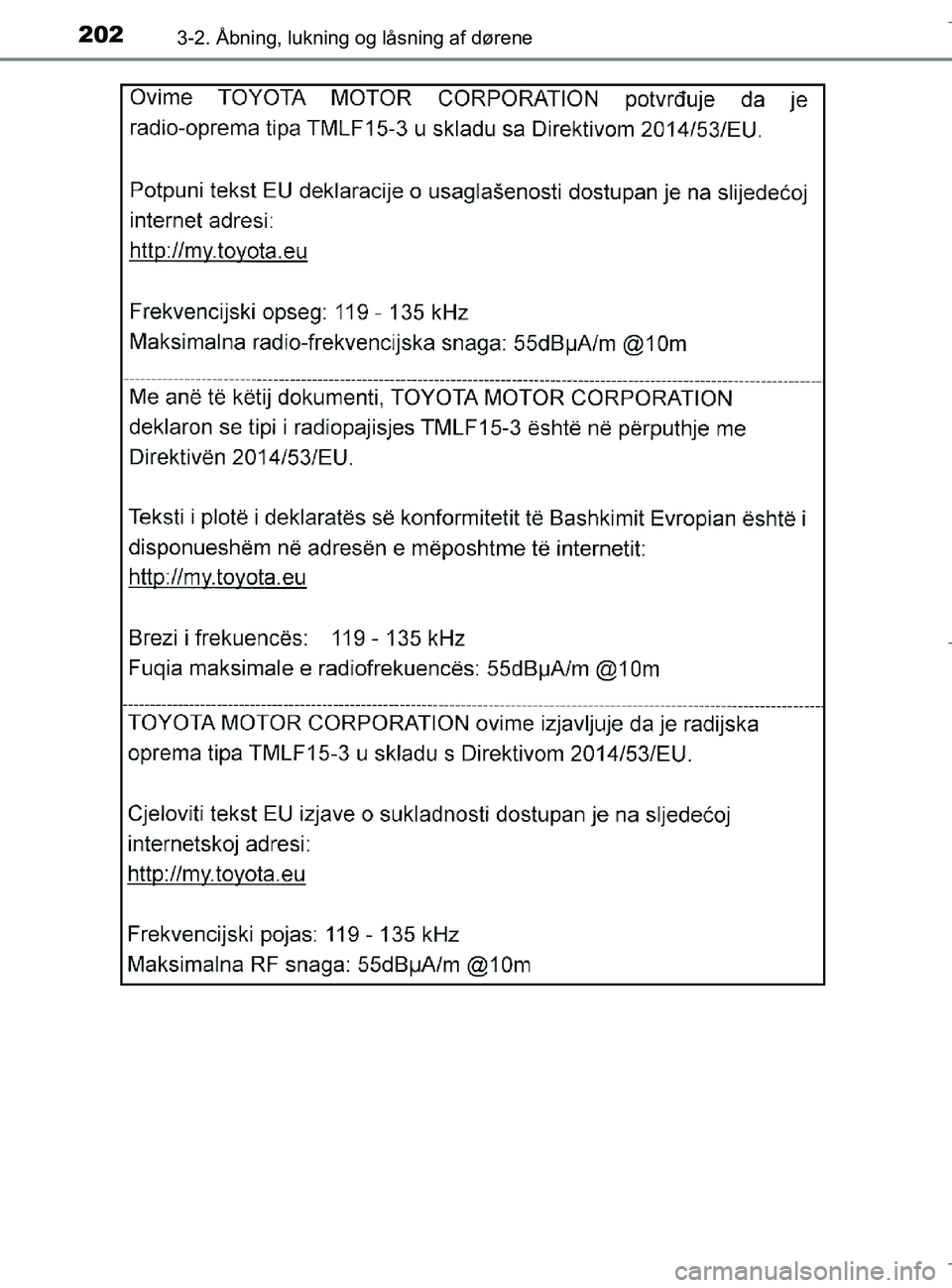 202 3-2. Åbning, lukning og låsning af dørene

Ovime TOYOTA MOTOR CORPORATION potvrđuje da je radio-oprema tipa TMLF15-3 u skladu sa Direktivom 2014/53/EU.

Potpuni tekst EU deklaracije o usaglašenosti dostupan je na slijedećoj internet adresi:
http://my.toyota.eu

Frekvencijski opseg: 119 - 135 kHz
Maksimalna radio-frekvencijska snaga: 55dBμA/m @10m

Me anë të këtij dokumenti, TOYOTA MOTOR CORPORATION deklaron se tipi i radiopajisjes TMLF15-3 është në përputhje me Direktivën 2014/53/EU.

Teksti i plotë i deklaratës së konformitetit të Bashkimit Evropian është i disponueshëm në adresën e mëposhtme të internetit:
http://my.toyota.eu

Brezi i frekuencës: 119 - 135 kHz
Fuqia maksimale e radiofrekuencës: 55dBμA/m @10m

TOYOTA MOTOR CORPORATION ovime izjavljuje da je radijska oprema tipa TMLF15-3 u skladu s Direktivom 2014/53/EU.

Cjeloviti tekst EU izjave o sukladnosti dostupan je na sljedećoj internetskoj adresi:
http://my.toyota.eu

Frekvencijski pojas: 119 - 135 kHz
Maksimalna RF snaga: 55dBμA/m @10m

carmanualsonline.info